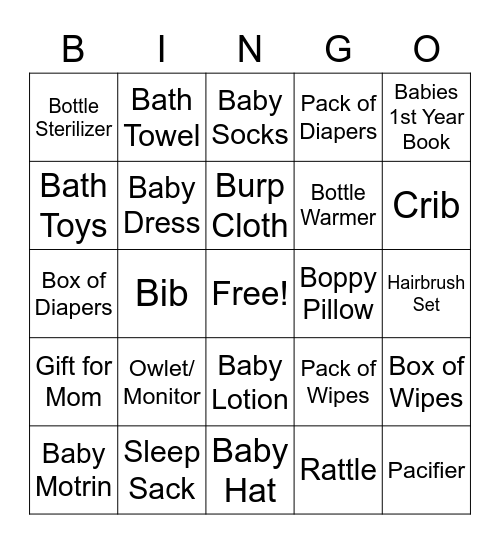 | B | I | N | G | O |
|---|---|---|---|---|
| Bottle Sterilizer | Bath Towel | Baby Socks | Pack of Diapers | Babies 1st Year Book |
| Bath Toys | Baby Dress | Burp Cloth | Bottle Warmer | Crib |
| Box of Diapers | Bib | Free! | Boppy Pillow | Hairbrush Set |
| Gift for Mom | Owlet/ Monitor | Baby Lotion | Pack of Wipes | Box of Wipes |
| Baby Motrin | Sleep Sack | Baby Hat | Rattle | Pacifier |